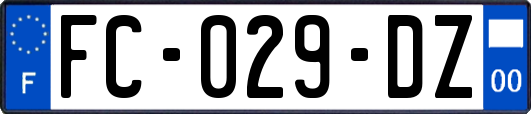 F

FC-029-DZ

00